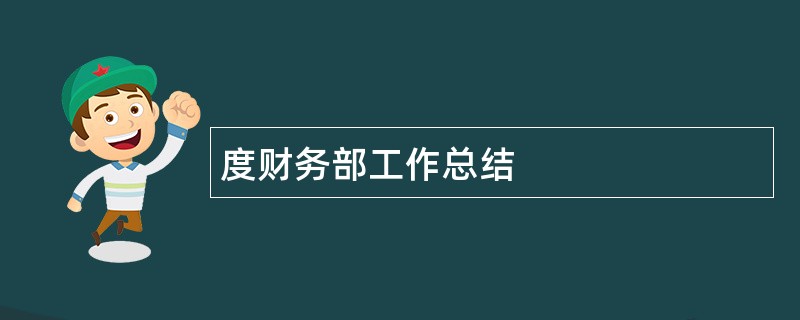 度财务部工作总结